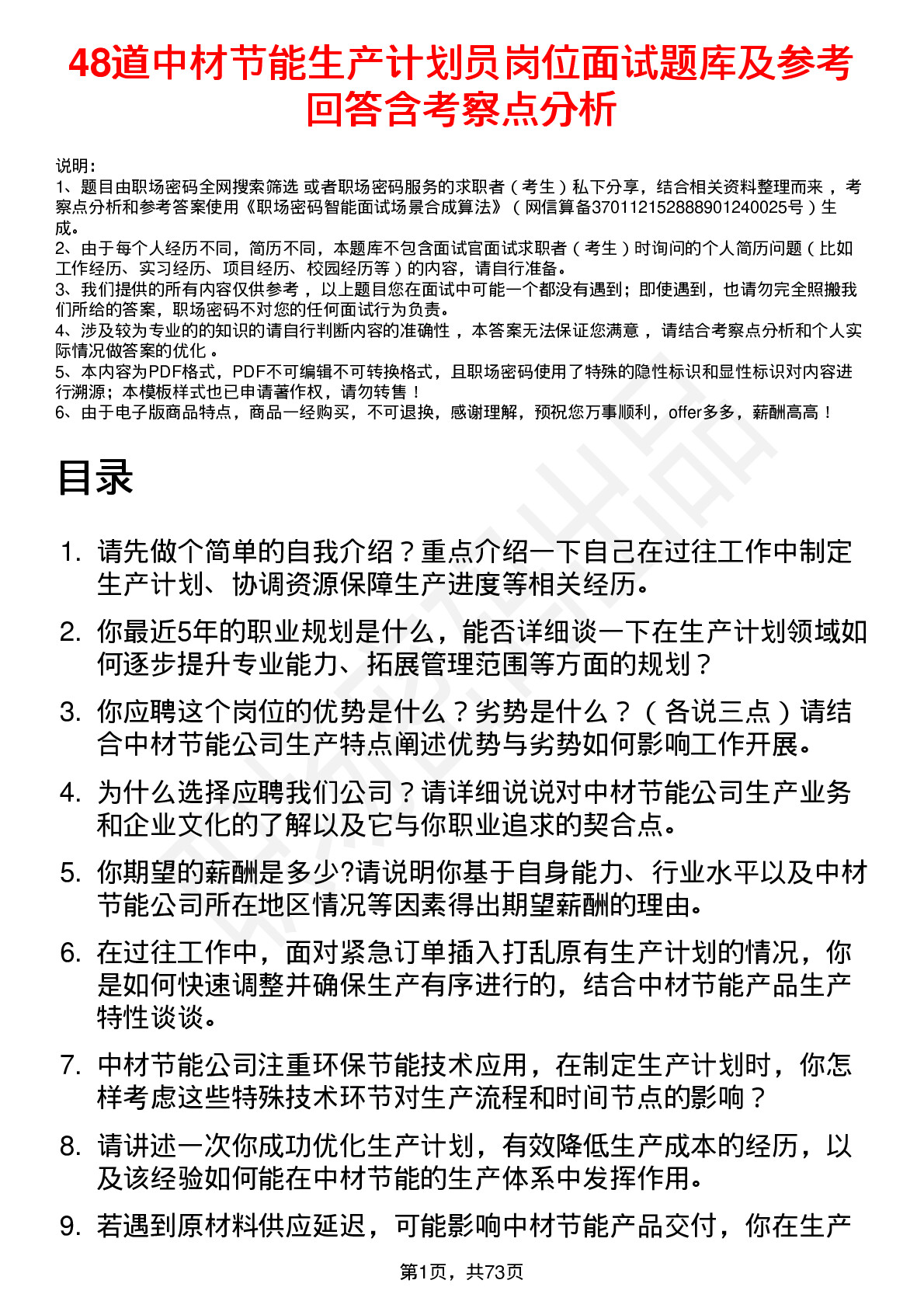 48道中材节能生产计划员岗位面试题库及参考回答含考察点分析

说明：
1、题目由职场密码全网搜索筛选 或者职场密码服务的求职者（考生）私下分享，结合相关资料整理而来，考察点分析和参考答案使用《职场密码智能面试场景合成算法》（网信算备370112152888901240025号）生成。
2、由于每个人经历不同，简历不同，本题库不包含面试官面试求职者（考生）时询问的个人简历问题（比如工作经历、实习经历、项目经历、校园经历等）的内容，请自行准备。
3、我们提供的所有内容仅供参考，以上题目您在面试中可能一个都没有遇到；即使遇到，也请勿完全照搬我们所给的答案，职场密码不对您的任何面试行为负责。
4、涉及较为专业的的知识的请自行判断内容的准确性，本答案无法保证您满意，请结合考察点分析和个人实际情况做答案的优化。
5、本内容为PDF格式，PDF不可编辑不可转换格式，且职场密码使用了特殊的隐性标识和显性标识对内容进行溯源；本模板样式也已申请著作权，请勿转售！
6、由于电子版商品特点，商品一经购买，不可退换，感谢理解，预祝您万事顺利，offer多多，薪酬高高！

目录

1. 请先做个简单的自我介绍？重点介绍一下自己在过往工作中制定生产计划、协调资源保障生产进度等相关经历。
2. 你最近5年的职业规划是什么，能否详细谈一下在生产计划领域如何逐步提升专业能力、拓展管理范围等方面的规划？
3. 你应聘这个岗位的优势是什么？劣势是什么？（各说三点）请结合中材节能公司生产特点阐述优势与劣势如何影响工作开展。
4. 为什么选择应聘我们公司？请详细说说对中材节能公司生产业务和企业文化的了解以及它与你职业追求的契合点。
5. 你期望的薪酬是多少?请说明你基于自身能力、行业水平以及中材节能公司所在地区情况等因素得出期望薪酬的理由。
6. 在过往工作中，面对紧急订单插入打乱原有生产计划的情况，你是如何快速调整并确保生产有序进行的，结合中材节能产品生产特性谈谈。
7. 中材节能公司注重环保节能技术应用，在制定生产计划时，你怎样考虑这些特殊技术环节对生产流程和时间节点的影响？
8. 请讲述一次你成功优化生产计划，有效降低生产成本的经历，以及该经验如何能在中材节能的生产体系中发挥作用。
9. 若遇到原材料供应延迟，可能影响中材节能产品交付，你在生产

第1页，共73页